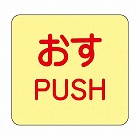 おす
PUSH